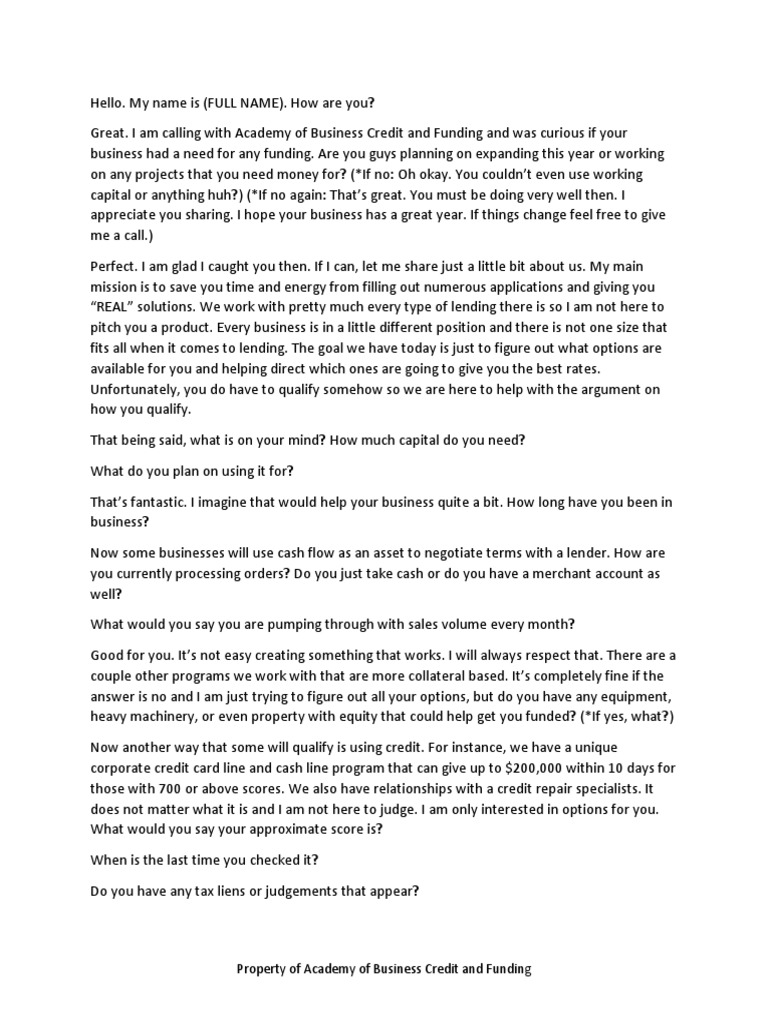 Hello. My name is (FULL NAME). How are you?

Great. I am calling with Academy of Business Credit and Funding and was curious if your business had a need for any funding. Are you guys planning on expanding this year or working on any projects that you need money for? (*If no: Oh okay. You couldn't even use working capital or anything huh?) (*If no again: That's great. You must be doing very well then. I appreciate you sharing. I hope your business has a great year. If things change feel free to give me a call.)

Perfect. I am glad I caught you then. If I can, let me share just a little bit about us. My main mission is to save you time and energy from filling out numerous applications and giving you "REAL" solutions. We work with pretty much every type of lending there is so I am not here to pitch you a product. Every business is in a little different position and there is not one size that fits all when it comes to lending. The goal we have today is just to figure out what options are available for you and helping direct which ones are going to give you the best rates. Unfortunately, you do have to qualify somehow so we are here to help with the argument on how you qualify.

That being said, what is on your mind? How much capital do you need?

What do you plan on using it for?

That's fantastic. I imagine that would help your business quite a bit. How long have you been in business?

Now some businesses will use cash flow as an asset to negotiate terms with a lender. How are you currently processing orders? Do you just take cash or do you have a merchant account as well?

What would you say you are pumping through with sales volume every month?

Good for you. It's not easy creating something that works. I will always respect that. There are a couple other programs we work with that are more collateral based. It's completely fine if the answer is no and I am just trying to figure out all your options, but do you have any equipment, heavy machinery, or even property with equity that could help get you funded? (*If yes, what?)

Now another way that some will qualify is using credit. For instance, we have a unique corporate credit card line and cash line program that can give up to $200,000 within 10 days for those with 700 or above scores. We also have relationships with a credit repair specialists. It does not matter what it is and I am not here to judge. I am only interested in options for you. What would you say your approximate score is?

When is the last time you checked it?

Do you have any tax liens or judgements that appear?

Property of Academy of Business Credit and Funding